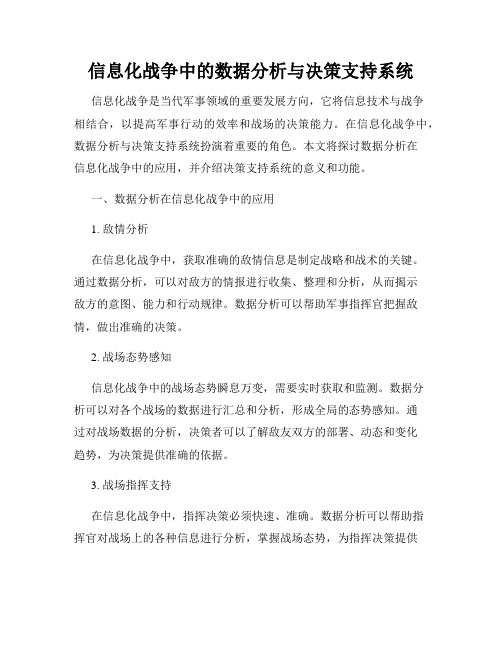 信息化战争中的数据分析与决策支持系统

信息化战争是当代军事领域的重要发展方向，它将信息技术与战争相结合，以提高军事行动的效率和战场的决策能力。在信息化战争中，数据分析与决策支持系统扮演着重要的角色。本文将探讨数据分析在信息化战争中的应用，并介绍决策支持系统的意义和功能。

一、数据分析在信息化战争中的应用

1. 敌情分析

在信息化战争中，获取准确的敌情信息是制定战略和战术的关键。通过数据分析，可以对敌方的情报进行收集、整理和分析，从而揭示敌方的意图、能力和行动规律。数据分析可以帮助军事指挥官把握敌情，做出准确的决策。

2. 战场态势感知

信息化战争中的战场态势瞬息万变，需要实时获取和监测。数据分析可以对各个战场的数据进行汇总和分析，形成全局的态势感知。通过对战场数据的分析，决策者可以了解敌友双方的部署、动态和变化趋势，为决策提供准确的依据。

3. 战场指挥支持

在信息化战争中，指挥决策必须快速、准确。数据分析可以帮助指挥官对战场上的各种信息进行分析，掌握战场态势，为指挥决策提供